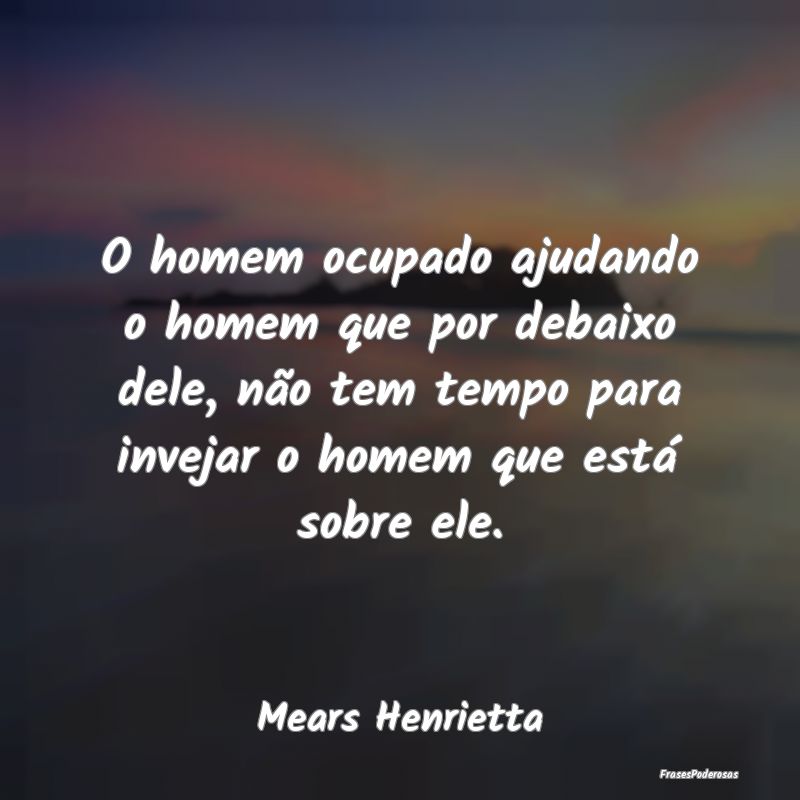 O homem ocupado ajudando o homem que por debaixo dele, não tem tempo para invejar o homem que está sobre ele.

Mears Henrietta

FrasesPoderosas